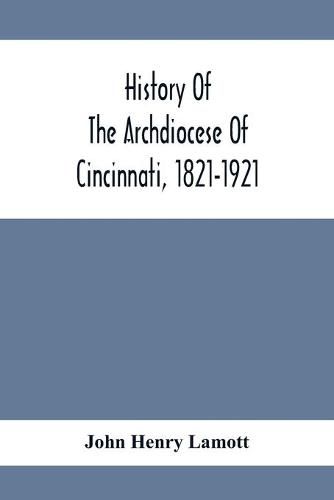 History Of
The Archdiocese Of
Cincinnati, 1821-1921

John Henry Lamott